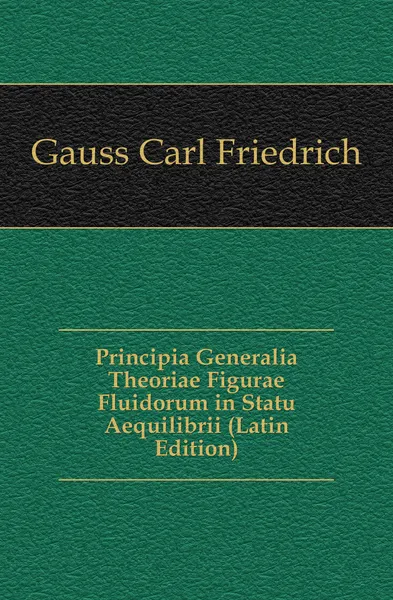 Gauss Carl Friedrich

Principia Generalia Theoriae Figurae Fluidorum in Statu Aequilibrii (Latin Edition)